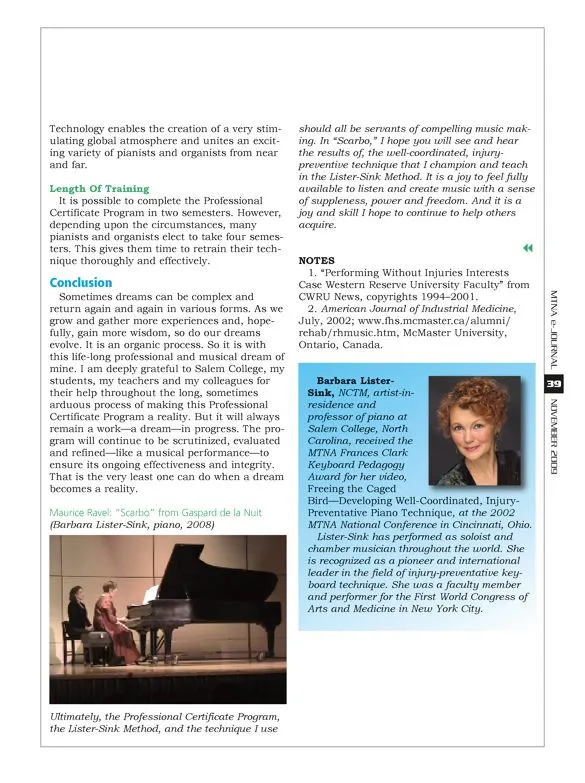 Technology enables the creation of a very stimulating global atmosphere and unites an exciting variety of pianists and organists from near and far.

Length Of Training

It is possible to complete the Professional Certificate Program in two semesters. However, depending upon the circumstances, many pianists and organists elect to take four semesters. This gives them time to retrain their technique thoroughly and effectively.

Conclusion

Sometimes dreams can be complex and return again and again in various forms. As we grow and gather more experiences and, hopefully, gain more wisdom, so do our dreams evolve. It is an organic process. So it is with this life-long professional and musical dream of mine. I am deeply grateful to Salem College, my students, my teachers and my colleagues for their help throughout the long, sometimes arduous process of making this Professional Certificate Program a reality. But it will always remain a work—a dream—in progress. The program will continue to be scrutinized, evaluated and refined—like a musical performance—to ensure its ongoing effectiveness and integrity. That is the very least one can do when a dream becomes a reality.

Maurice Ravel: "Scarbo" from Gaspard de la Nuit
(Barbara Lister-Sink, piano, 2008)

Ultimately, the Professional Certificate Program, the Lister-Sink Method, and the technique I use should all be servants of compelling music making. In "Scarbo," I hope you will see and hear the results of, the well-coordinated, injury-preventive technique that I champion and teach in the Lister-Sink Method. It is a joy to feel fully available to listen and create music with a sense of suppleness, power and freedom. And it is a joy and skill I hope to continue to help others acquire.

NOTES

1. "Performing Without Injuries Interests Case Western Reserve University Faculty" from CWRU News, copyrights 1994–2001.

2. American Journal of Industrial Medicine, July, 2002; www.fhs.mcmaster.ca/alumni/rehab/rhmusic.htm, McMaster University, Ontario, Canada.

Barbara Lister-Sink, NCTM, artist-in-residence and professor of piano at Salem College, North Carolina, received the MTNA Frances Clark Keyboard Pedagogy Award for her video, Freeing the Caged Bird—Developing Well-Coordinated, Injury-Preventative Piano Technique, at the 2002 MTNA National Conference in Cincinnati, Ohio.

Lister-Sink has performed as soloist and chamber musician throughout the world. She is recognized as a pioneer and international leader in the field of injury-preventative keyboard technique. She was a faculty member and performer for the First World Congress of Arts and Medicine in New York City.

MTNA e-JOURNAL 39 NOVEMBER 2009